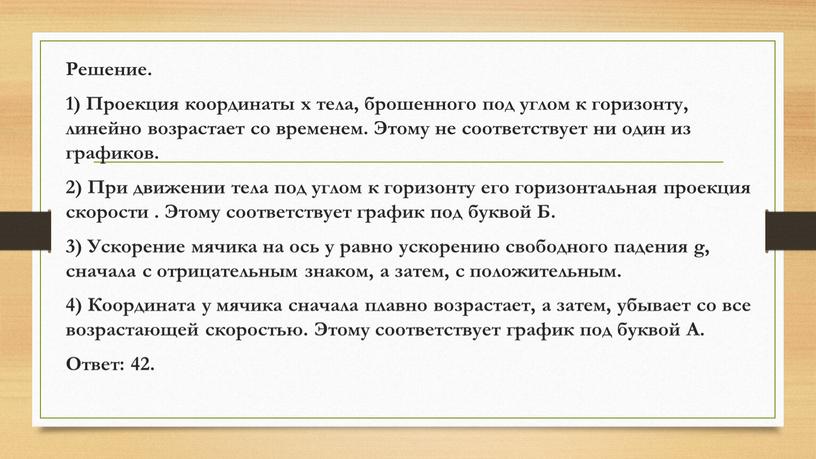 Решение.

1) Проекция координаты x тела, брошенного под углом к горизонту, линейно возрастает со временем. Этому не соответствует ни один из графиков.

2) При движении тела под углом к горизонту его горизонтальная проекция скорости . Этому соответствует график под буквой Б.

3) Ускорение мячика на ось y равно ускорению свободного падения g, сначала с отрицательным знаком, а затем, с положительным.

4) Координата y мячика сначала плавно возрастает, а затем, убывает со все возрастающей скоростью. Этому соответствует график под буквой А.

Ответ: 42.